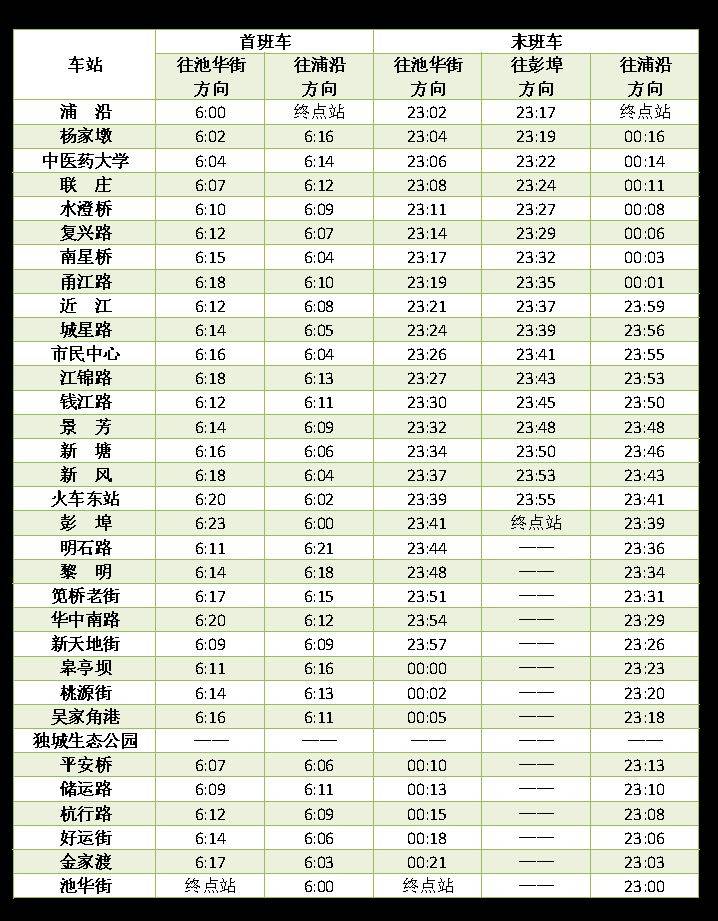 | 车站 | 首班车 往池华街方向 | 首班车 往浦沿方向 | 末班车 往池华街方向 | 末班车 往彭埠方向 | 末班车 往浦沿方向 |
|---|---|---|---|---|---|
| 浦　沿 | 6:00 | 终点站 | 23:02 | 23:17 | 终点站 |
| 杨家墩 | 6:02 | 6:16 | 23:04 | 23:19 | 00:16 |
| 中医药大学 | 6:04 | 6:14 | 23:06 | 23:22 | 00:14 |
| 联　庄 | 6:07 | 6:12 | 23:08 | 23:24 | 00:11 |
| 水澄桥 | 6:10 | 6:09 | 23:11 | 23:27 | 00:08 |
| 复兴路 | 6:12 | 6:07 | 23:14 | 23:29 | 00:06 |
| 南星桥 | 6:15 | 6:04 | 23:17 | 23:32 | 00:03 |
| 甬江路 | 6:18 | 6:10 | 23:19 | 23:35 | 00:01 |
| 近　江 | 6:12 | 6:08 | 23:21 | 23:37 | 23:59 |
| 城星路 | 6:14 | 6:05 | 23:24 | 23:39 | 23:56 |
| 市民中心 | 6:16 | 6:04 | 23:26 | 23:41 | 23:55 |
| 江锦路 | 6:18 | 6:13 | 23:27 | 23:43 | 23:53 |
| 钱江路 | 6:12 | 6:11 | 23:30 | 23:45 | 23:50 |
| 景　芳 | 6:14 | 6:09 | 23:32 | 23:48 | 23:48 |
| 新　塘 | 6:16 | 6:06 | 23:34 | 23:50 | 23:46 |
| 新　风 | 6:18 | 6:04 | 23:37 | 23:53 | 23:43 |
| 火车东站 | 6:20 | 6:02 | 23:39 | 23:55 | 23:41 |
| 彭　埠 | 6:23 | 6:00 | 23:41 | 终点站 | 23:39 |
| 明石路 | 6:11 | 6:21 | 23:44 | —— | 23:36 |
| 黎　明 | 6:14 | 6:18 | 23:48 | —— | 23:34 |
| 笕桥老街 | 6:17 | 6:15 | 23:51 | —— | 23:31 |
| 华中南路 | 6:20 | 6:12 | 23:54 | —— | 23:29 |
| 新天地街 | 6:09 | 6:09 | 23:57 | —— | 23:26 |
| 皋亭坝 | 6:11 | 6:16 | 00:00 | —— | 23:23 |
| 桃源街 | 6:14 | 6:13 | 00:02 | —— | 23:20 |
| 吴家角港 | 6:16 | 6:11 | 00:05 | —— | 23:18 |
| 独城生态公园 | —— | —— | —— | —— | —— |
| 平安桥 | 6:07 | 6:06 | 00:10 | —— | 23:13 |
| 储运路 | 6:09 | 6:11 | 00:13 | —— | 23:10 |
| 杭行路 | 6:12 | 6:09 | 00:15 | —— | 23:08 |
| 好运街 | 6:14 | 6:06 | 00:18 | —— | 23:06 |
| 金家渡 | 6:17 | 6:03 | 00:21 | —— | 23:03 |
| 池华街 | 终点站 | 6:00 | 终点站 | —— | 23:00 |